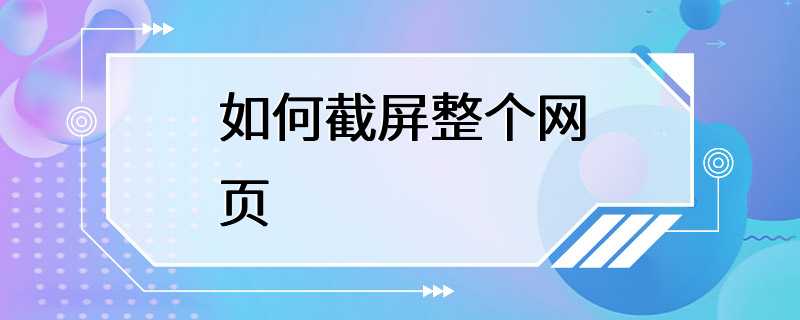 如何截屏整个网页